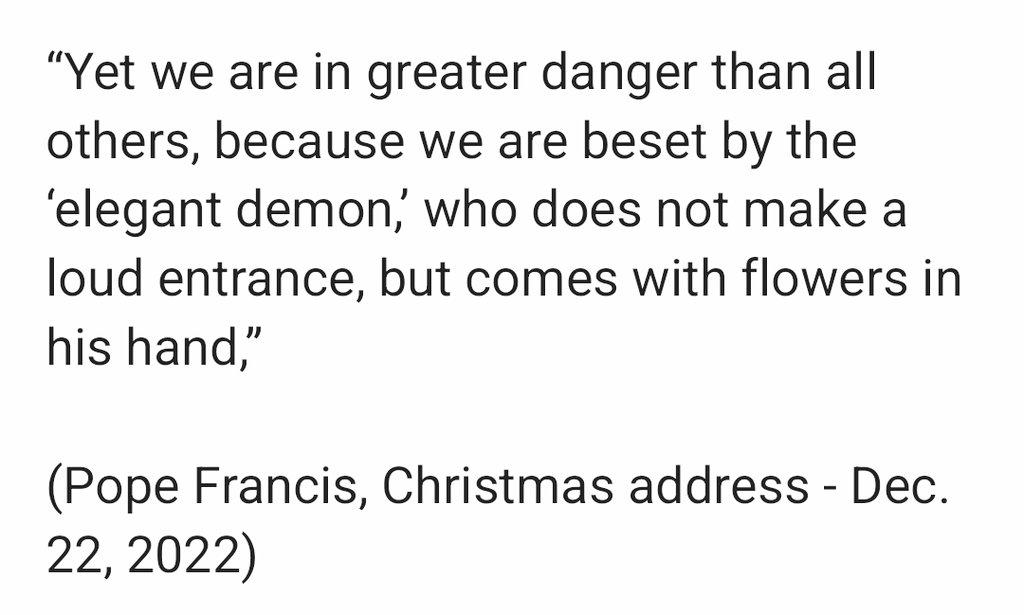 “Yet we are in greater danger than all others, because we are beset by the ‘elegant demon,’ who does not make a loud entrance, but comes with flowers in his hand,”

(Pope Francis, Christmas address - Dec. 22, 2022)